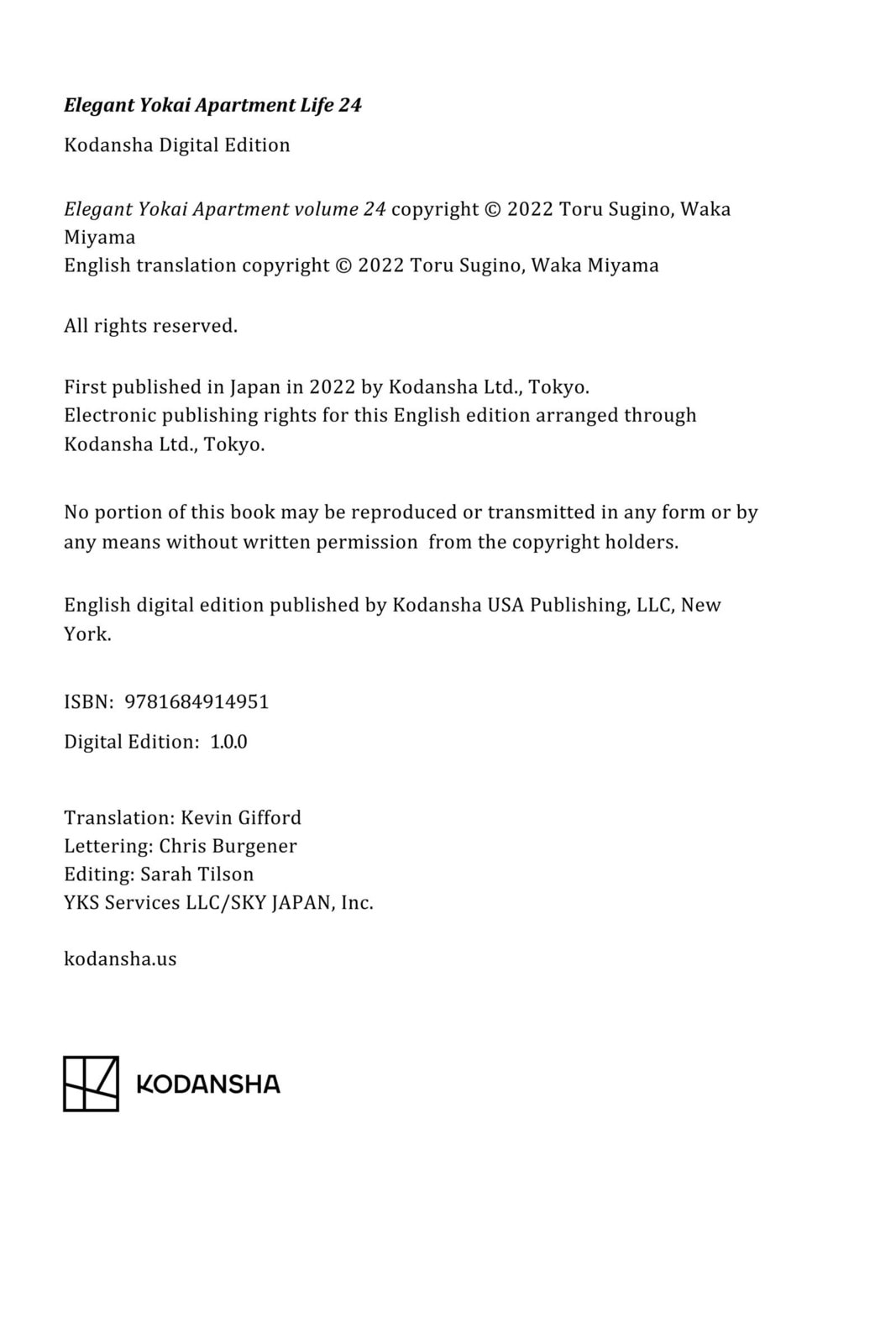 Elegant Yokai Apartment Life 24

Kodansha Digital Edition

Elegant Yokai Apartment volume 24 copyright © 2022 Toru Sugino, Waka Miyama
English translation copyright © 2022 Toru Sugino, Waka Miyama

All rights reserved.

First published in Japan in 2022 by Kodansha Ltd., Tokyo.
Electronic publishing rights for this English edition arranged through Kodansha Ltd., Tokyo.

No portion of this book may be reproduced or transmitted in any form or by any means without written permission from the copyright holders.

English digital edition published by Kodansha USA Publishing, LLC, New York.

ISBN: 9781684914951

Digital Edition: 1.0.0

Translation: Kevin Gifford
Lettering: Chris Burgener
Editing: Sarah Tilson
YKS Services LLC/SKY JAPAN, Inc.

kodansha.us

KODANSHA